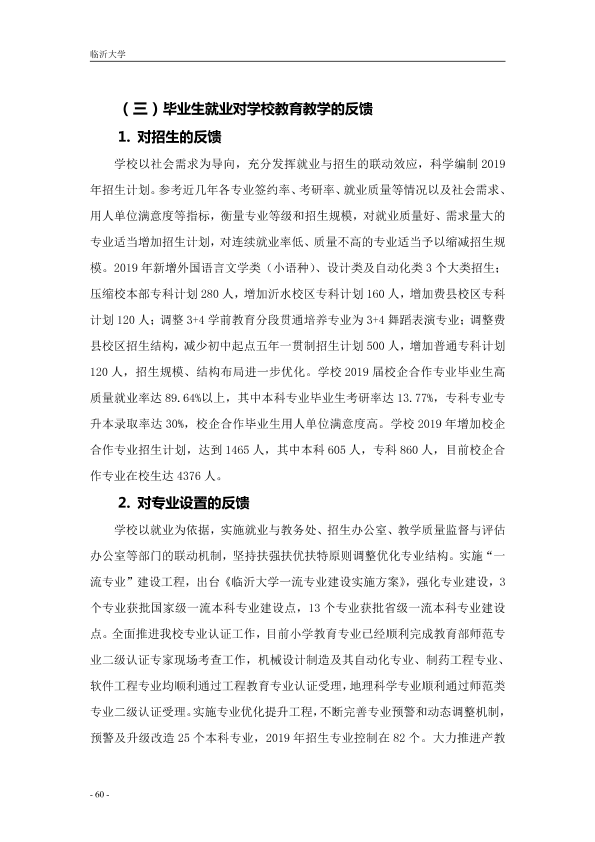 临沂大学

（三）毕业生就业对学校教育教学的反馈

1. 对招生的反馈

学校以社会需求为导向，充分发挥就业与招生的联动效应，科学编制2019年招生计划。参考近几年各专业签约率、考研率、就业质量等情况以及社会需求、用人单位满意度等指标，衡量专业等级和招生规模，对就业质量好、需求量大的专业适当增加招生计划，对连续就业率低、质量不高的专业适当予以缩减招生规模。2019年新增外国语言文学类（小语种）、设计类及自动化类3个大类招生；压缩校本部专科计划280人，增加沂水校区专科计划160人，增加费县校区专科计划120人；调整3+4学前教育分段贯通培养专业为3+4舞蹈表演专业；调整费县校区招生结构，减少初中起点五年一贯制招生计划500人，增加普通专科计划120人，招生规模、结构布局进一步优化。学校2019届校企合作专业毕业生高质量就业率达89.64%以上，其中本科专业毕业生考研率达13.77%，专科专业专升本录取率达30%，校企合作毕业生用人单位满意度高。学校2019年增加校企合作专业招生计划，达到1465人，其中本科605人，专科860人，目前校企合作专业在校生达4376人。

2. 对专业设置的反馈

学校以就业为依据，实施就业与教务处、招生办公室、教学质量监督与评估办公室等部门的联动机制，坚持扶强扶优扶特原则调整优化专业结构。实施“一流专业”建设工程，出台《临沂大学一流专业建设实施方案》，强化专业建设，3个专业获批国家级一流本科专业建设点，13个专业获批省级一流本科专业建设点。全面推进我校专业认证工作，目前小学教育专业已经顺利完成教育部师范专业二级认证专家现场考查工作，机械设计制造及其自动化专业、制药工程专业、软件工程专业均顺利通过工程教育专业认证受理，地理科学专业顺利通过师范类专业二级认证受理。实施专业优化提升工程，不断完善专业预警和动态调整机制，预警及升级改造25个本科专业，2019年招生专业控制在82个。大力推进产教

- 60 -